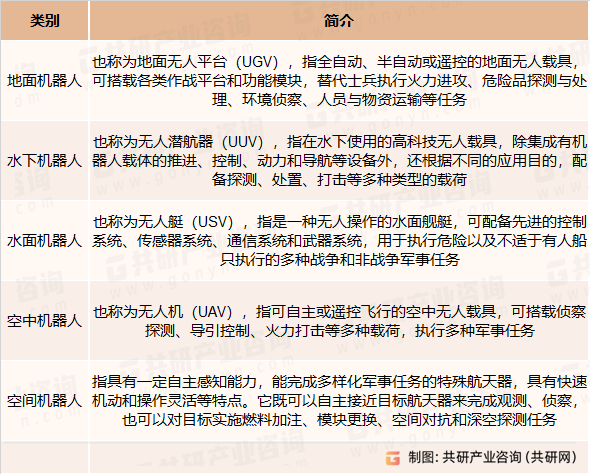 | 类别 | 简介 |
|---|---|
| 地面机器人 | 也称为地面无人平台（UGV），指全自动、半自动或遥控的地面无人载具，可搭载各类作战平台和功能模块，替代士兵执行火力进攻、危险品探测与处理、环境侦察、人员与物资运输等任务 |
| 水下机器人 | 也称为无人潜航器（UUV），指在水下使用的高科技无人载具，除集成有机器人载体的推进、控制、动力和导航等设备外，还根据不同的应用目的，配备探测、处置、打击等多种类型的载荷 |
| 水面机器人 | 也称为无人艇（USV），指是一种无人操作的水面舰艇，可配备先进的控制系统、传感器系统、通信系统和武器系统，用于执行危险以及不适于有人船只执行的多种战争和非战争军事任务 |
| 空中机器人 | 也称为无人机（UAV），指可自主或遥控飞行的空中无人载具，可搭载侦察探测、导引控制、火力打击等多种载荷，执行多种军事任务 |
| 空间机器人 | 指具有一定自主感知能力，能完成多样化军事任务的特殊航天器，具有快速机动和操作灵活等特点。它既可以自主接近目标航天器来完成观测、侦察，也可以对目标实施燃料加注、模块更换、空间对抗和深空探测任务 |

制图：共研产业咨询（共研网）

共研产业咨询 www.gonyn.com